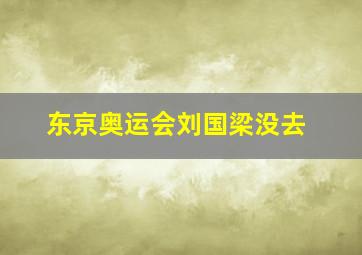 东京奥运会刘国梁没去